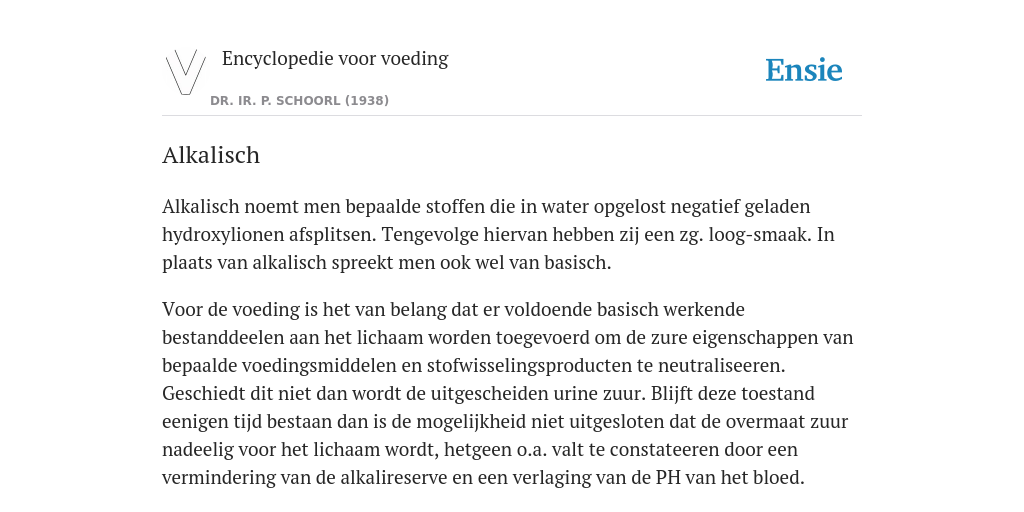 Encyclopedie voor voeding

DR. IR. P. SCHOORL (1938)

Ensie

Alkalisch

Alkalisch noemt men bepaalde stoffen die in water opgelost negatief geladen hydroxylionen afsplitsen. Tengevolge hiervan hebben zij een zg. loog-smaak. In plaats van alkalisch spreekt men ook wel van basisch.

Voor de voeding is het van belang dat er voldoende basisch werkende bestanddeelen aan het lichaam worden toegevoerd om de zure eigenschappen van bepaalde voedingsmiddelen en stofwisselingsproducten te neutraliseeren. Geschiedt dit niet dan wordt de uitgescheiden urine zuur. Blijft deze toestand eenigen tijd bestaan dan is de mogelijkheid niet uitgesloten dat de overmaat zuur nadeelig voor het lichaam wordt, hetgeen o.a. valt te constateeren door een vermindering van de alkalireserve en een verlaging van de PH van het bloed.